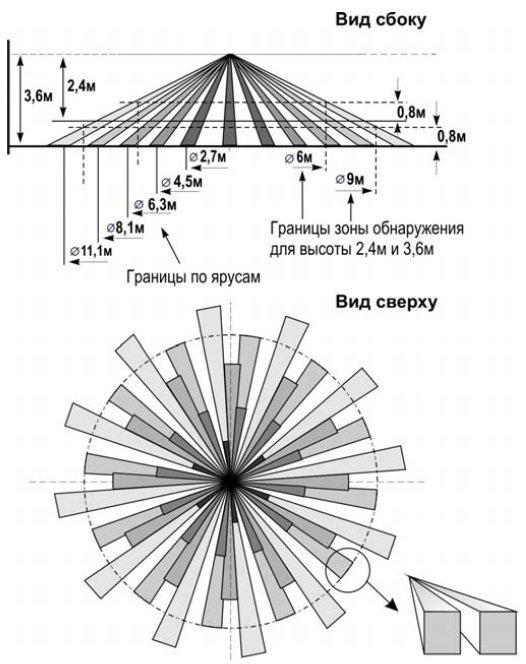 Вид сбоку

3,6м
2,4м
0,8м
0,8м
⌀2,7м
⌀6м
⌀4,5м
⌀9м
⌀6,3м
⌀8,1м
⌀11,1м

Границы зоны обнаружения для высоты 2,4м и 3,6м

Границы по ярусам

Вид сверху